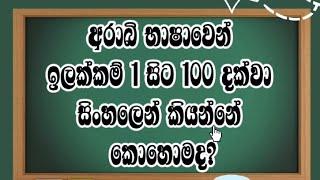 අරාබි භාෂාවෙන්
ඉලක්කම් 1 සිට 100 දක්වා
සිංහලෙන් කියන්නේ
කොහොමද?